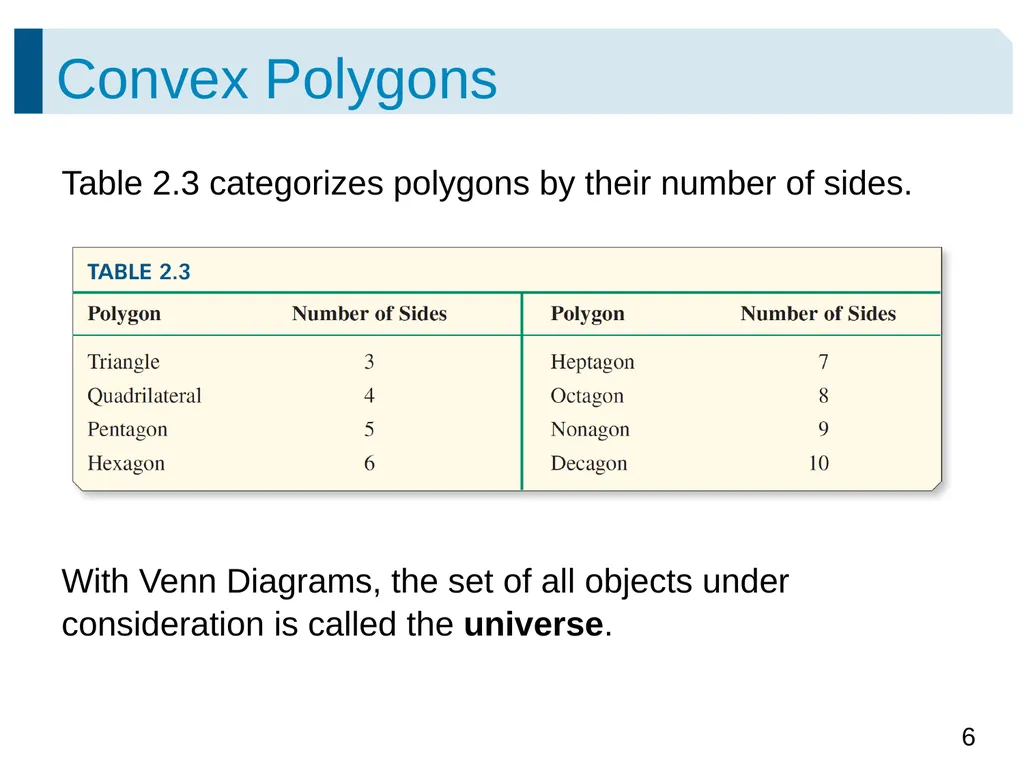 Convex Polygons

Table 2.3 categorizes polygons by their number of sides.

TABLE 2.3

| Polygon | Number of Sides | Polygon | Number of Sides |
|---|---|---|---|
| Triangle | 3 | Heptagon | 7 |
| Quadrilateral | 4 | Octagon | 8 |
| Pentagon | 5 | Nonagon | 9 |
| Hexagon | 6 | Decagon | 10 |

With Venn Diagrams, the set of all objects under consideration is called the **universe**.

6